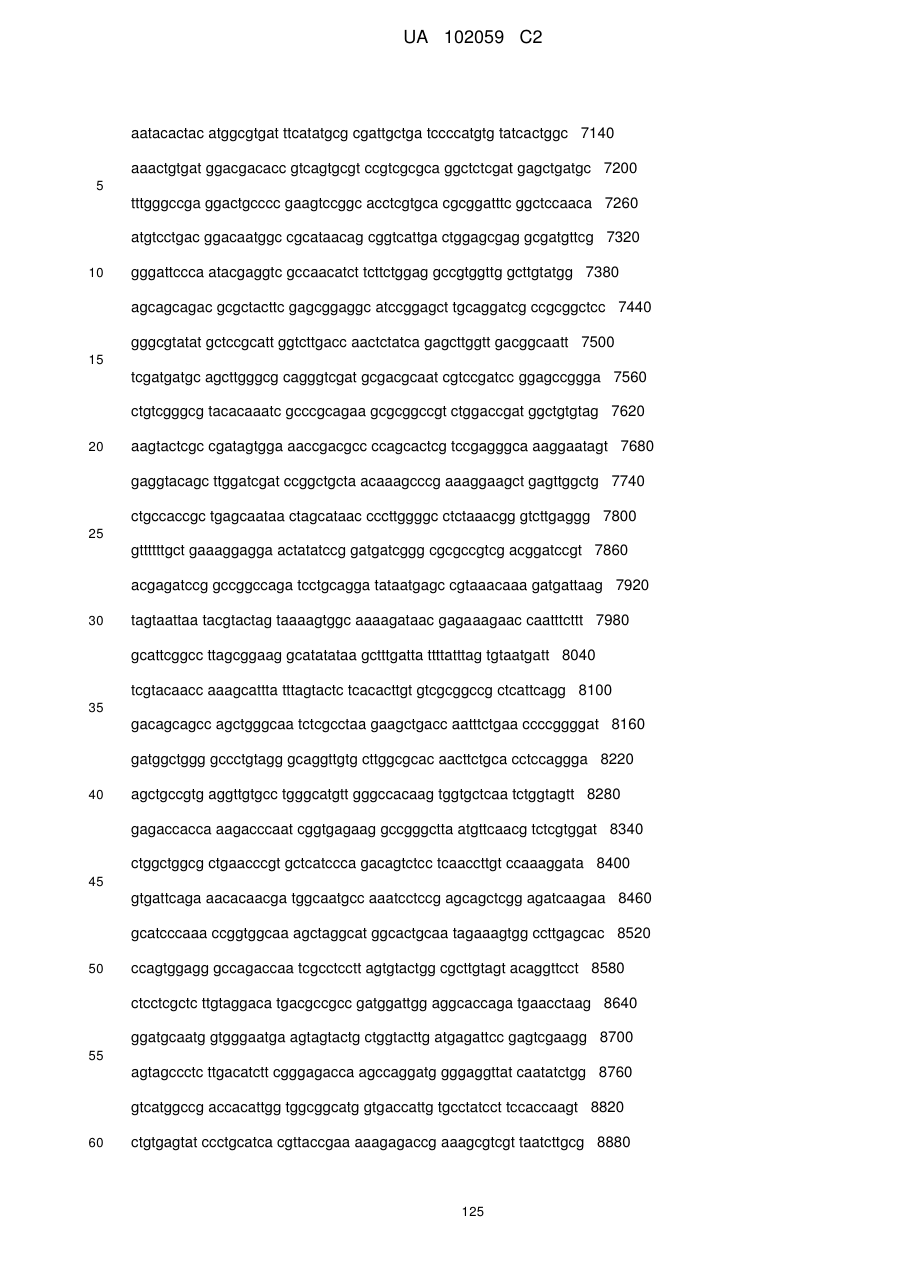 UA 102059 C2

aatacactac atggcgtgat ttcatatgcg cgattgctga tccccatgtg tatcactggc 7140

aaactgtgat ggacgacacc gtcagtgcgt ccgtcgcgca ggctctcgat gagctgatgc 7200

5

tttgggccga ggactgcccc gaagtccggc acctcgtgca cgcggatttc ggctccaaca 7260

atgtcctgac ggacaatggc cgcataacag cggtcattga ctggagcgag gcgatgttcg 7320

10 gggattccca atacgaggtc gccaacatct tcttctggag gccgtggttg gcttgtatgg 7380

agcagcagac gcgctacttc gagcggaggc atccggagct tgcaggatcg ccgcggctcc 7440

gggcgtatat gctccgcatt ggtcttgacc aactctatca gagcttggtt gacggcaatt 7500

15

tcgatgatgc agcttgggcg cagggtcgat gcgacgcaat cgtccgatcc ggagccggga 7560

ctgtcgggcg tacacaaatc gcccgcagaa gcgcggccgt ctggaccgat ggctgtgtag 7620

20 aagtactcgc cgatagtgga aaccgacgcc ccagcactcg tccgagggca aaggaatagt 7680

gaggtacagc ttggatcgat ccggctgcta acaaagcccg aaaggaagct gagttggctg 7740

ctgccaccgc tgagcaataa ctagcataac cccttggggc ctctaaacgg gtcttgaggg 7800

25

gttttttgct gaaaggagga actatatccg gatgatcggg cgcgccgtcg acggatccgt 7860

acgagatccg gccggccaga tcctgcagga tataatgagc cgtaaacaaa gatgattaag 7920

30 tagtaattaa tacgtactag taaaagtggc aaaagataac gagaaagaac caatttcttt 7980

gcattcggcc ttagcggaag gcatatataa gctttgatta ttttatttag tgtaatgatt 8040

tcgtacaacc aaagcattta tttagtactc tcacacttgt gtcgcggccg ctcattcagg 8100

35

gacagcagcc agctgggcaa tctcgcctaa gaagctgacc aatttctgaa ccccggggat 8160

gatggctggg gccctgtagg gcaggttgtg cttggcgcac aacttctgca cctccaggga 8220

40 agctgccgtg aggttgtgcc tgggcatgtt gggccacaag tggtgctcaa tctggtagtt 8280

gagaccacca aagacccaat cggtgagaag gccgggctta atgttcaacg tctcgtggat 8340

ctggctggcg ctgaacccgt gctcatccca gacagtctcc tcaaccttgt ccaaaggata 8400

45

gtgattcaga aacacaacga tggcaatgcc aaatcctccg agcagctcgg agatcaagaa 8460

gcatcccaaa ccggtggcaa agctaggcat ggcactgcaa tagaaagtgg ccttgagcac 8520

50 ccagtggagg gccagaccaa tcgcctcctt agtgtactgg cgcttgtagt acaggttcct 8580

ctcctcgctc ttgtaggaca tgacgccgcc gatggattgg aggcaccaga tgaacctaag 8640

ggatgcaatg gtgggaatga agtagtactg ctggtacttg atgagattcc gagtcgaagg 8700

55

agtagccctc ttgacatctt cgggagacca agccaggatg gggaggttat caatatctgg 8760

gtcatggccg accacattgg tggcggcatg gtgaccattg tgcctatcct tccaccaagt 8820

60 ctgtgagtat ccctgcatca cgttaccgaa aaagagaccg aaagcgtcgt taatcttgcg 8880

125